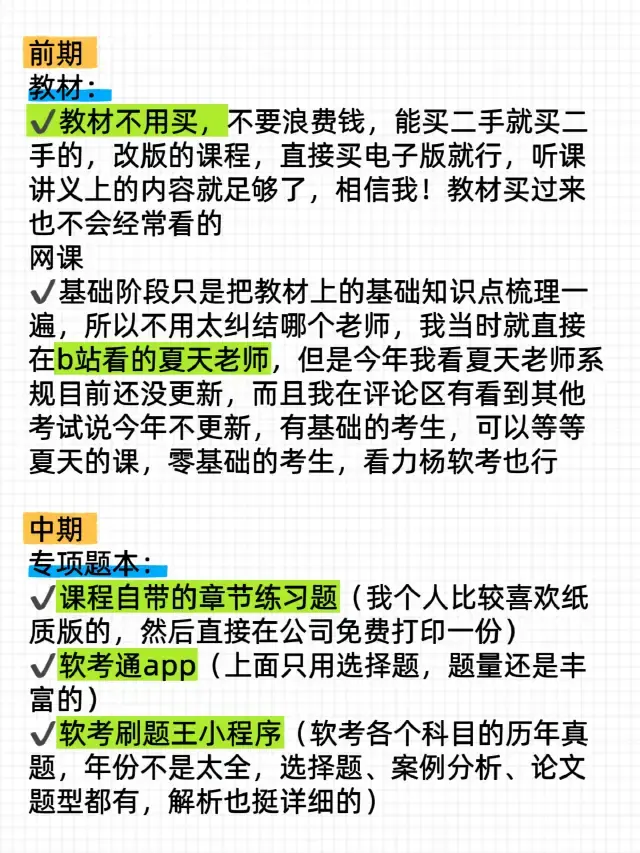 前期
教材：
✔教材不用买，不要浪费钱，能买二手就买二手的，改版的课程，直接买电子版就行，听课讲义上的内容就足够了，相信我！教材买过来也不会经常看的
网课
✔基础阶段只是把教材上的基础知识点梳理一遍，所以不用太纠结哪个老师，我当时就直接在b站看的夏天老师，但是今年我看夏天老师系规目前还没更新，而且我在评论区有看到其他考试说今年不更新，有基础的考生，可以等等夏天的课，零基础的考生，看力杨软考也行

中期
专项题本：
✔课程自带的章节练习题（我个人比较喜欢纸质版的，然后直接在公司免费打印一份）
✔软考通app（上面只用选择题，题量还是丰富的）
✔软考刷题王小程序（软考各个科目的历年真题，年份不是太全，选择题、案例分析、论文题型都有，解析也挺详细的）